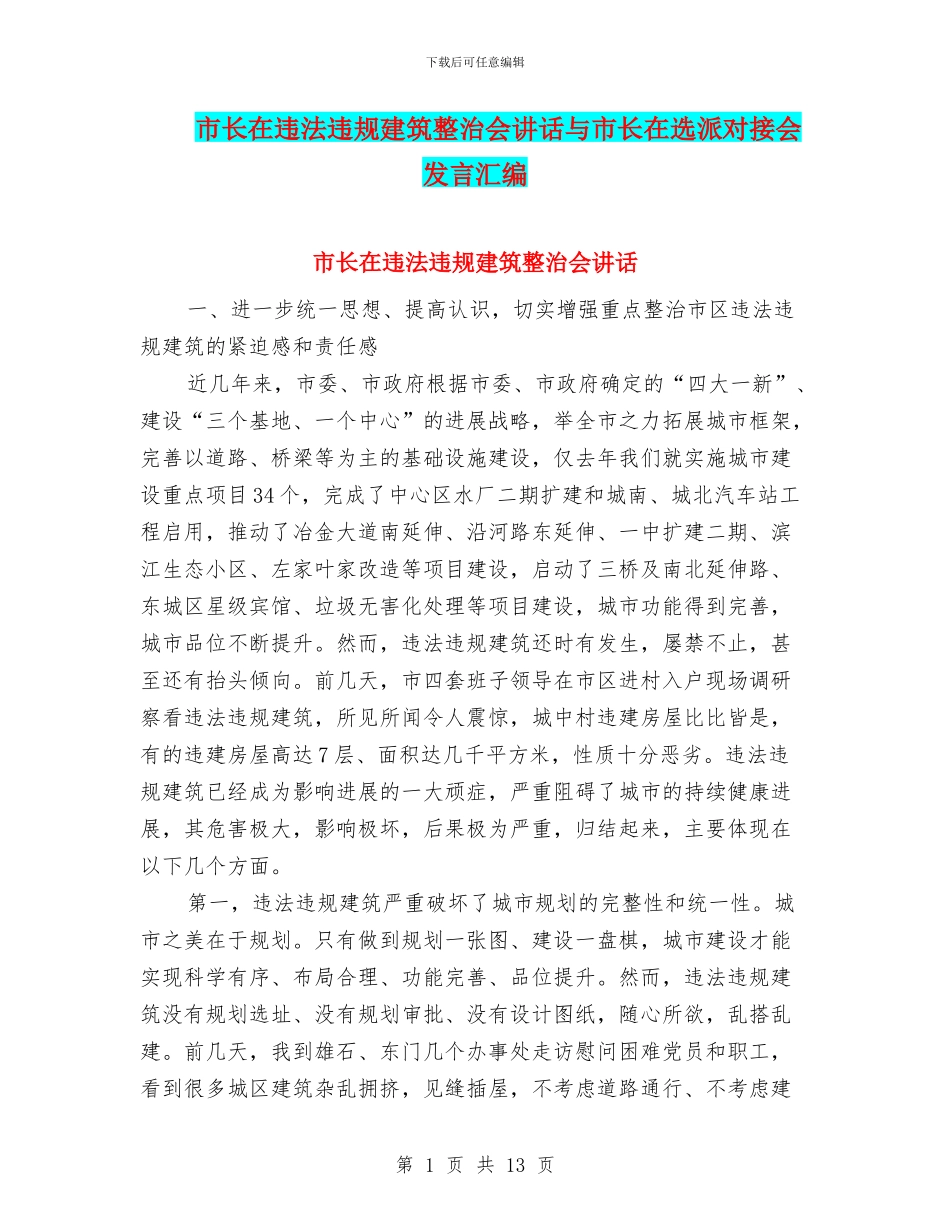 下载后可任意编辑

市长在违法违规建筑整治会讲话与市长在选派对接会发言汇编

市长在违法违规建筑整治会讲话

一、进一步统一思想、提高认识，切实增强重点整治市区违法违规建筑的紧迫感和责任感

近几年来，市委、市政府根据市委、市政府确定的“四大一新”、建设“三个基地、一个中心”的进展战略，举全市之力拓展城市框架，完善以道路、桥梁等为主的基础设施建设，仅去年我们就实施城市建设重点项目34个，完成了中心区水厂二期扩建和城南、城北汽车站工程启用，推动了冶金大道南延伸、沿河路东延伸、一中扩建二期、滨江生态小区、左家叶家改造等项目建设，启动了三桥及南北延伸路、东城区星级宾馆、垃圾无害化处理等项目建设，城市功能得到完善，城市品位不断提升。然而，违法违规建筑还时有发生，屡禁不止，甚至还有抬头倾向。前几天，市四套班子领导在市区进村入户现场调研察看违法违规建筑，所见所闻令人震惊，城中村违建房屋比比皆是，有的违建房屋高达7层、面积达几千平方米，性质十分恶劣。违法违规建筑已经成为影响进展的一大顽症，严重阻碍了城市的持续健康进展，其危害极大，影响极坏，后果极为严重，归结起来，主要体现在以下几个方面。

第一，违法违规建筑严重破坏了城市规划的完整性和统一性。城市之美在于规划。只有做到规划一张图、建设一盘棋，城市建设才能实现科学有序、布局合理、功能完善、品位提升。然而，违法违规建筑没有规划选址、没有规划审批、没有设计图纸，随心所欲，乱搭乱建。前几天，我到雄石、东门几个办事处走访慰问困难党员和职工，看到很多城区建筑杂乱拥挤，见缝插屋，不考虑道路通行、不考虑建

第 1 页 共 13 页